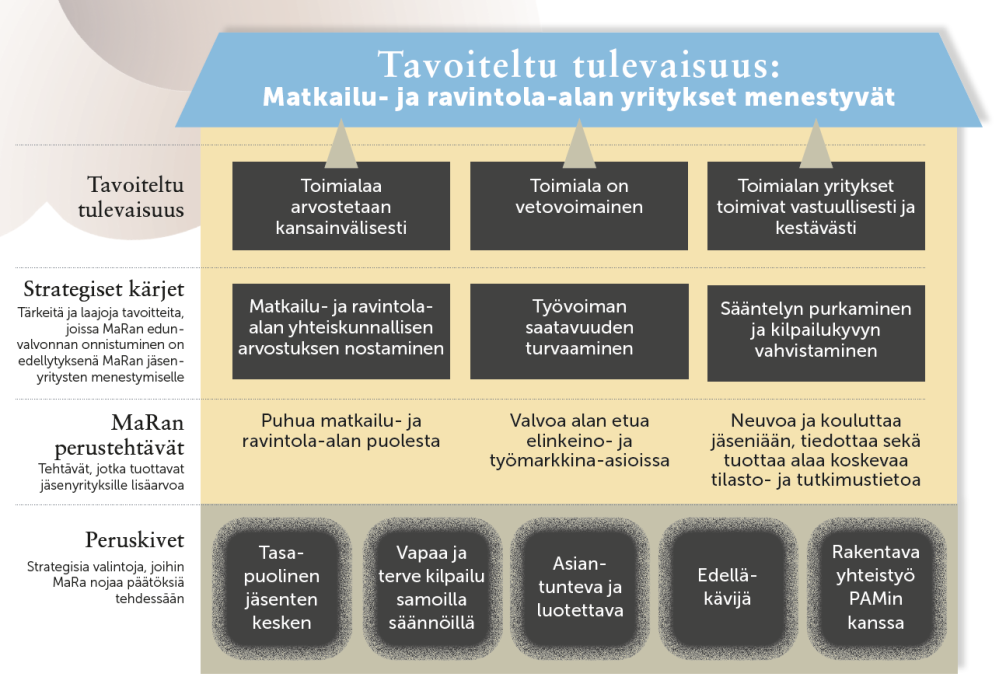 Tavoiteltu tulevaisuus:
Matkailu- ja ravintola-alan yritykset menestyvät

Tavoiteltu tulevaisuus

Toimialaa arvostetaan kansainvälisesti

Toimiala on vetovoimainen

Toimialan yritykset toimivat vastuullisesti ja kestävästi

Strategiset kärjet
Tärkeitä ja laajoja tavoitteita, joissa MaRan edunvalvonnan onnistuminen on edellytyksenä MaRan jäsenyritysten menestymiselle

Matkailu- ja ravintola-alan yhteiskunnallisen arvostuksen nostaminen

Työvoiman saatavuuden turvaaminen

Sääntelyn purkaminen ja kilpailukyvyn vahvistaminen

MaRan perustehtävät
Tehtävät, jotka tuottavat jäsenyrityksille lisäarvoa

Puhua matkailu- ja ravintola-alan puolesta

Valvoa alan etua elinkeino- ja työmarkkina-asioissa

Neuvoa ja kouluttaa jäseniään, tiedottaa sekä tuottaa alaa koskevaa tilasto- ja tutkimustietoa

Peruskivet
Strategisia valintoja, joihin MaRa nojaa päätöksiä tehdessään

Tasapuolinen jäsenten kesken

Vapaa ja terve kilpailu samoilla säännöillä

Asiantunteva ja luotettava

Edelläkävijä

Rakentava yhteistyö PAMin kanssa